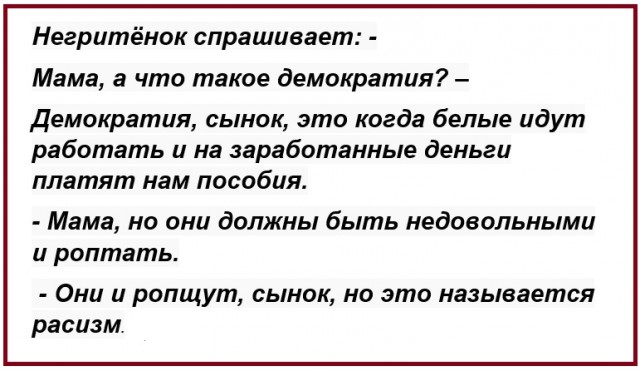 Негритёнок спрашивает: -

Мама, а что такое демократия? –

Демократия, сынок, это когда белые идут работать и на заработанные деньги платят нам пособия.

- Мама, но они должны быть недовольными и роптать.

- Они и ропщут, сынок, но это называется расизм.